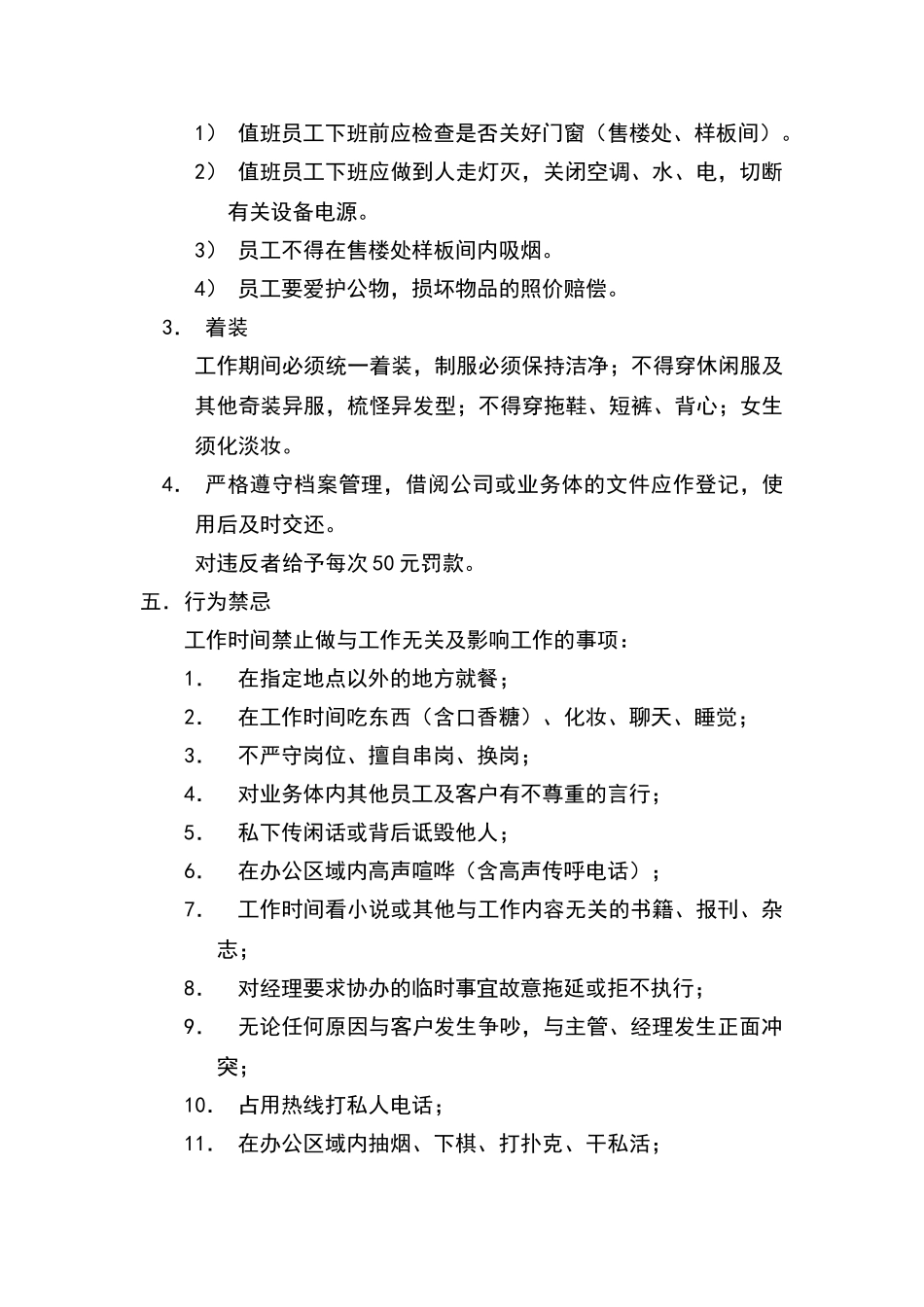 1） 值班员工下班前应检查是否关好门窗（售楼处、样板间）。

2） 值班员工下班应做到人走灯灭，关闭空调、水、电，切断有关设备电源。

3） 员工不得在售楼处样板间内吸烟。

4） 员工要爱护公物，损坏物品的照价赔偿。

3． 着装

工作期间必须统一着装，制服必须保持洁净；不得穿休闲服及其他奇装异服，梳怪异发型；不得穿拖鞋、短裤、背心；女生须化淡妆。

4． 严格遵守档案管理，借阅公司或业务体的文件应作登记，使用后及时交还。

对违反者给予每次50元罚款。

五．行为禁忌

工作时间禁止做与工作无关及影响工作的事项：

1． 在指定地点以外的地方就餐；

2． 在工作时间吃东西（含口香糖）、化妆、聊天、睡觉；

3． 不严守岗位、擅自串岗、换岗；

4． 对业务体内其他员工及客户有不尊重的言行；

5． 私下传闲话或背后诋毁他人；

6． 在办公区域内高声喧哗（含高声传呼电话）；

7． 工作时间看小说或其他与工作内容无关的书籍、报刊、杂志；

8． 对经理要求协办的临时事宜故意拖延或拒不执行；

9． 无论任何原因与客户发生争吵，与主管、经理发生正面冲突；

10． 占用热线打私人电话；

11． 在办公区域内抽烟、下棋、打扑克、干私活；